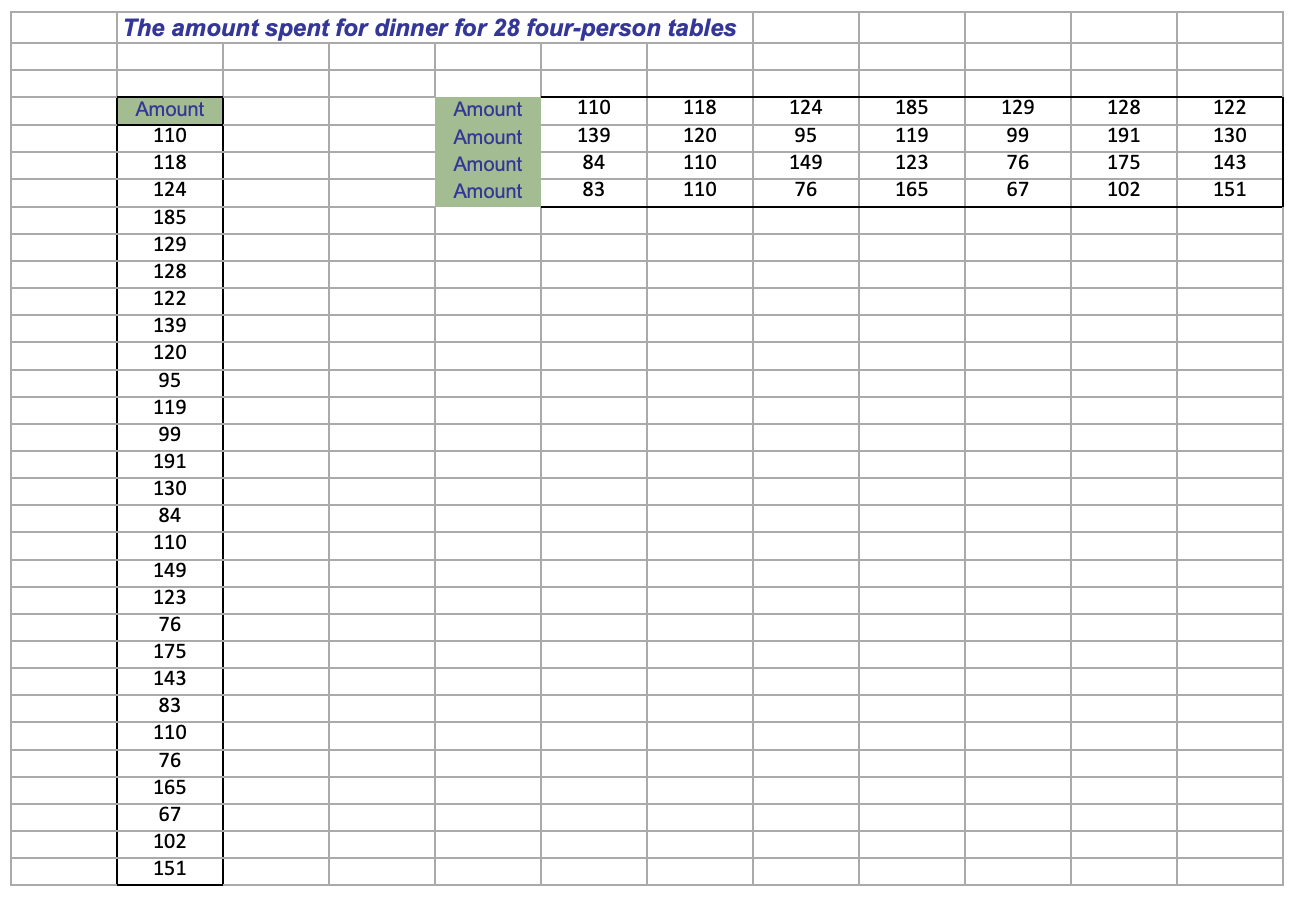 The amount spent for dinner for 28 four-person tables

| Amount |
|---|
| 110 |
| 118 |
| 124 |
| 185 |
| 129 |
| 128 |
| 122 |
| 139 |
| 120 |
| 95 |
| 119 |
| 99 |
| 191 |
| 130 |
| 84 |
| 110 |
| 149 |
| 123 |
| 76 |
| 175 |
| 143 |
| 83 |
| 110 |
| 76 |
| 165 |
| 67 |
| 102 |
| 151 |

| Amount | 110 | 118 | 124 | 185 | 129 | 128 | 122 |
|---|---|---|---|---|---|---|---|
| Amount | 139 | 120 | 95 | 119 | 99 | 191 | 130 |
| Amount | 84 | 110 | 149 | 123 | 76 | 175 | 143 |
| Amount | 83 | 110 | 76 | 165 | 67 | 102 | 151 |